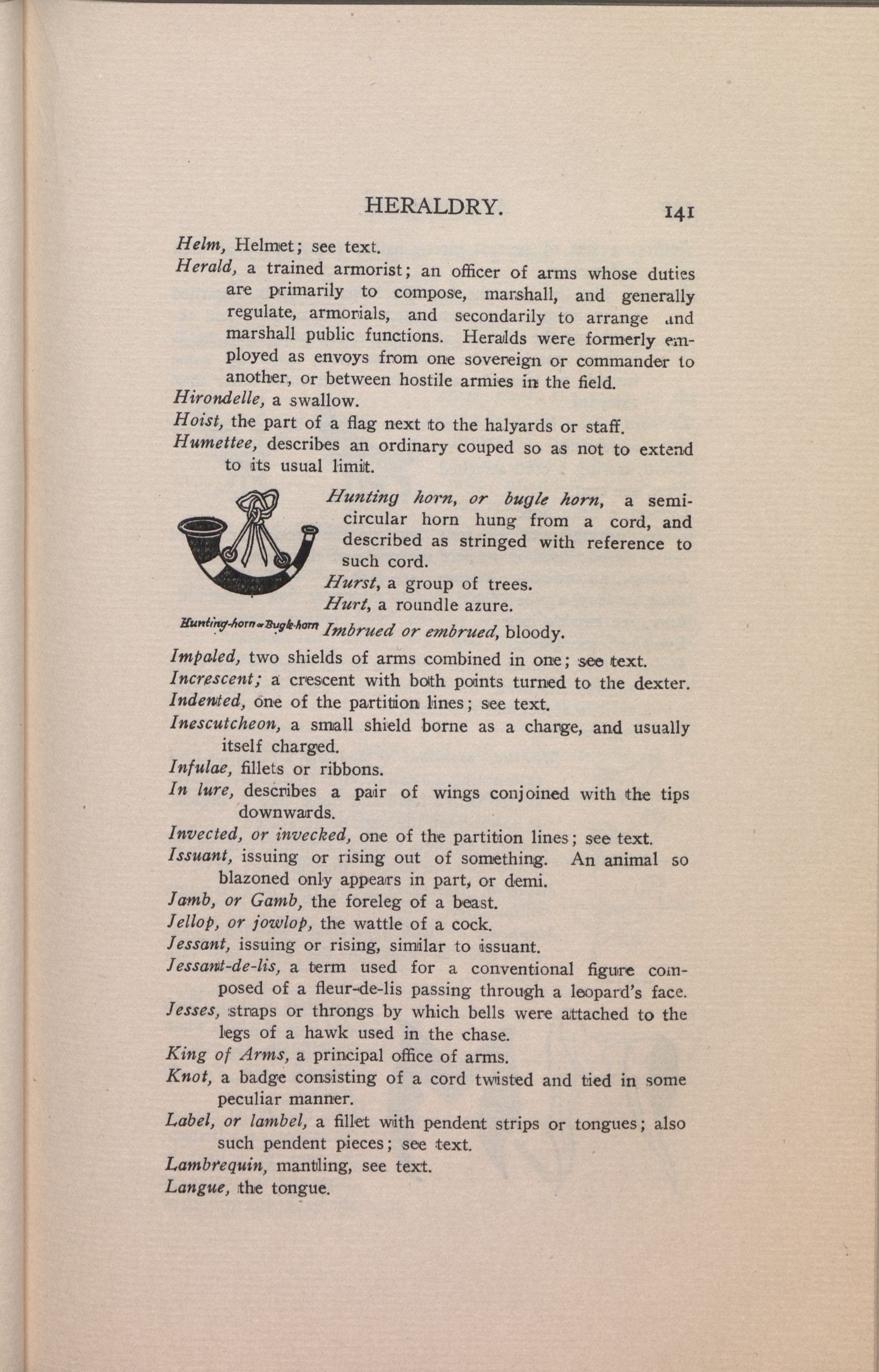 HERALDRY. 141

Helm, Helmet; see text.

Herald, a trained armorist; an officer of arms whose duties are primarily to compose, marshall, and generally regulate, armorials, and secondarily to arrange and marshall public functions. Heralds were formerly employed as envoys from one sovereign or commander to another, or between hostile armies in the field.

Hirondelle, a swallow.

Hoist, the part of a flag next to the halyards or staff.

Humettee, describes an ordinary couped so as not to extend to its usual limit.

Hunting horn, or bugle horn, a semicircular horn hung from a cord, and described as stringed with reference to such cord.

Hurst, a group of trees.

Hurt, a roundle azure.

Hunting-horn or Bugle-horn

Imbrued or embrued, bloody.

Impaled, two shields of arms combined in one; see text.

Increscent; a crescent with both points turned to the dexter.

Indented, one of the partition lines; see text.

Inescutcheon, a small shield borne as a charge, and usually itself charged.

Infulae, fillets or ribbons.

In lure, describes a pair of wings conjoined with the tips downwards.

Invected, or invecked, one of the partition lines; see text.

Issuant, issuing or rising out of something. An animal so blazoned only appears in part, or demi.

Jamb, or Gamb, the foreleg of a beast.

Jellop, or jowlop, the wattle of a cock.

Jessant, issuing or rising, similar to issuant.

Jessant-de-lis, a term used for a conventional figure composed of a fleur-de-lis passing through a leopard's face.

Jesses, straps or throngs by which bells were attached to the legs of a hawk used in the chase.

King of Arms, a principal office of arms.

Knot, a badge consisting of a cord twisted and tied in some peculiar manner.

Label, or lambel, a fillet with pendent strips or tongues; also such pendent pieces; see text.

Lambrequin, mantling, see text.

Langue, the tongue.